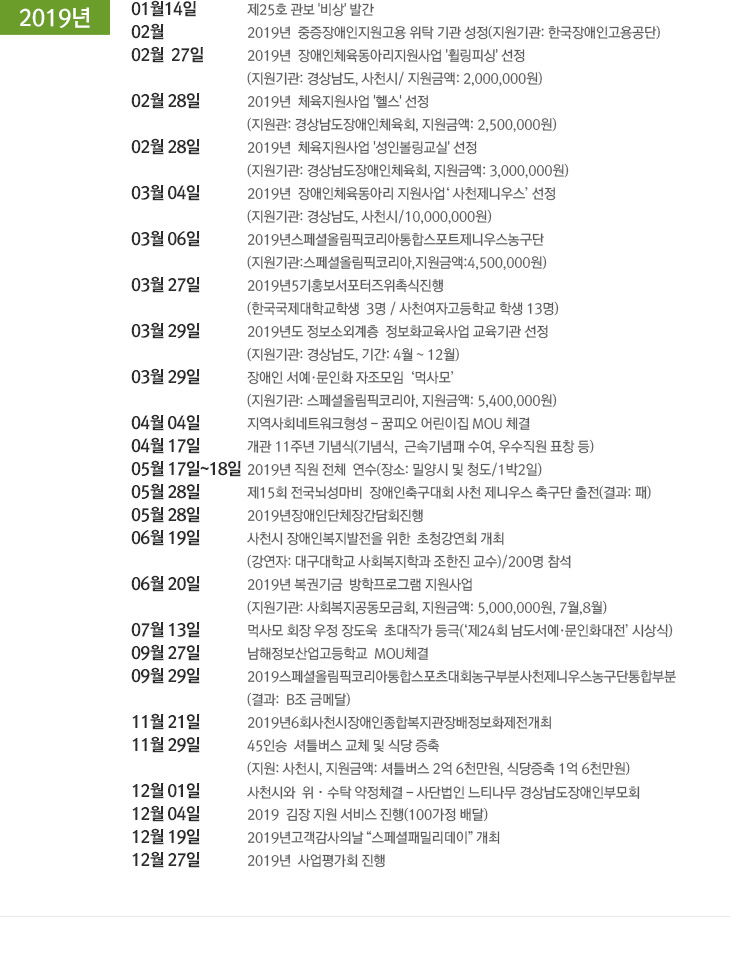 2019년

01월14일 제25호 관보 '비상' 발간

02월 2019년 중증장애인지원고용 위탁 기관 성정(지원기관: 한국장애인고용공단)

02월 27일 2019년 장애인체육동아리지원사업 '휠링피싱' 선정
(지원기관: 경상남도, 사천시/ 지원금액: 2,000,000원)

02월 28일 2019년 체육지원사업 '헬스' 선정
(지원관: 경상남도장애인체육회, 지원금액: 2,500,000원)

02월 28일 2019년 체육지원사업 '성인볼링교실' 선정
(지원기관: 경상남도장애인체육회, 지원금액: 3,000,000원)

03월 04일 2019년 장애인체육동아리 지원사업' 사천제니우스' 선정
(지원기관: 경상남도, 사천시/10,000,000원)

03월 06일 2019년스페셜올림픽코리아통합스포트제니우스농구단
(지원기관:스페셜올림픽코리아,지원금액:4,500,000원)

03월 27일 2019년5기홍보서포터즈위촉식진행
(한국국제대학교학생 3명 / 사천여자고등학교 학생 13명)

03월 29일 2019년도 정보소외계층 정보화교육사업 교육기관 선정
(지원기관: 경상남도, 기간: 4월 ~ 12월)

03월 29일 장애인 서예·문인화 자조모임 '먹사모'
(지원기관: 스페셜올림픽코리아, 지원금액: 5,400,000원)

04월 04일 지역사회네트워크형성 – 꿈피오 어린이집 MOU 체결

04월 17일 개관 11주년 기념식(기념식, 근속기념패 수여, 우수직원 표창 등)

05월 17일~18일 2019년 직원 전체 연수(장소: 밀양시 및 청도/1박2일)

05월 28일 제15회 전국뇌성마비 장애인축구대회 사천 제니우스 축구단 출전(결과: 패)

05월 28일 2019년장애인단체장간담회진행

06월 19일 사천시 장애인복지발전을 위한 초청강연회 개최
(강연자: 대구대학교 사회복지학과 조한진 교수)/200명 참석

06월 20일 2019년 복권기금 방학프로그램 지원사업
(지원기관: 사회복지공동모금회, 지원금액: 5,000,000원, 7월,8월)

07월 13일 먹사모 회장 우정 장도욱 초대작가 등극('제24회 남도서예·문인화대전' 시상식)

09월 27일 남해정보산업고등학교 MOU체결

09월 29일 2019스페셜올림픽코리아통합스포츠대회농구부분사천제니우스농구단통합부분
(결과: B조 금메달)

11월 21일 2019년6회사천시장애인종합복지관장배정보화제전개최

11월 29일 45인승 셔틀버스 교체 및 식당 증축
(지원: 사천시, 지원금액: 셔틀버스 2억 6천만원, 식당증축 1억 6천만원)

12월 01일 사천시와 위 · 수탁 약정체결 – 사단법인 느티나무 경상남도장애인부모회

12월 04일 2019 김장 지원 서비스 진행(100가정 배달)

12월 19일 2019년고객감사의날 "스페셜패밀리데이" 개최

12월 27일 2019년 사업평가회 진행